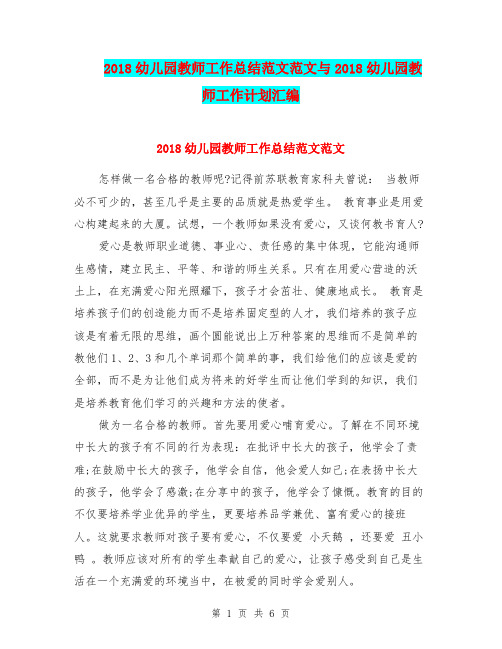 2018 幼儿园教师工作总结范文范文与 2018 幼儿园教师工作计划汇编

2018 幼儿园教师工作总结范文范文

怎样做一名合格的教师呢?记得前苏联教育家科夫曾说： 当教师必不可少的，甚至几乎是主要的品质就是热爱学生。 教育事业是用爱心构建起来的大厦。试想，一个教师如果没有爱心，又谈何教书育人?

爱心是教师职业道德、事业心、责任感的集中体现，它能沟通师生感情，建立民主、平等、和谐的师生关系。只有在用爱心营造的沃土上，在充满爱心阳光照耀下，孩子才会茁壮、健康地成长。 教育是培养孩子们的创造能力而不是培养固定型的人才，我们培养的孩子应该是有着无限的思维，画个圆能说出上万种答案的思维而不是简单的教他们 1、2、3 和几个单词那个简单的事，我们给他们的应该是爱的全部，而不是为让他们成为将来的好学生而让他们学到的知识，我们是培养教育他们学习的兴趣和方法的使者。

做为一名合格的教师。首先要用爱心哺育爱心。了解在不同环境中长大的孩子有不同的行为表现：在批评中长大的孩子，他学会了责难;在鼓励中长大的孩子，他学会自信，他会爱人如己;在表扬中长大的孩子，他学会了感激;在分享中的孩子，他学会了慷慨。教育的目的不仅要培养学业优异的学生，更要培养品学兼优、富有爱心的接班人。这就要求教师对孩子要有爱心，不仅要爱 小天鹅 ，还要爱 丑小鸭 。教师应该对所有的学生奉献自己的爱心，让孩子感受到自己是生活在一个充满爱的环境当中，在被爱的同时学会爱别人。

第 1 页 共 6 页